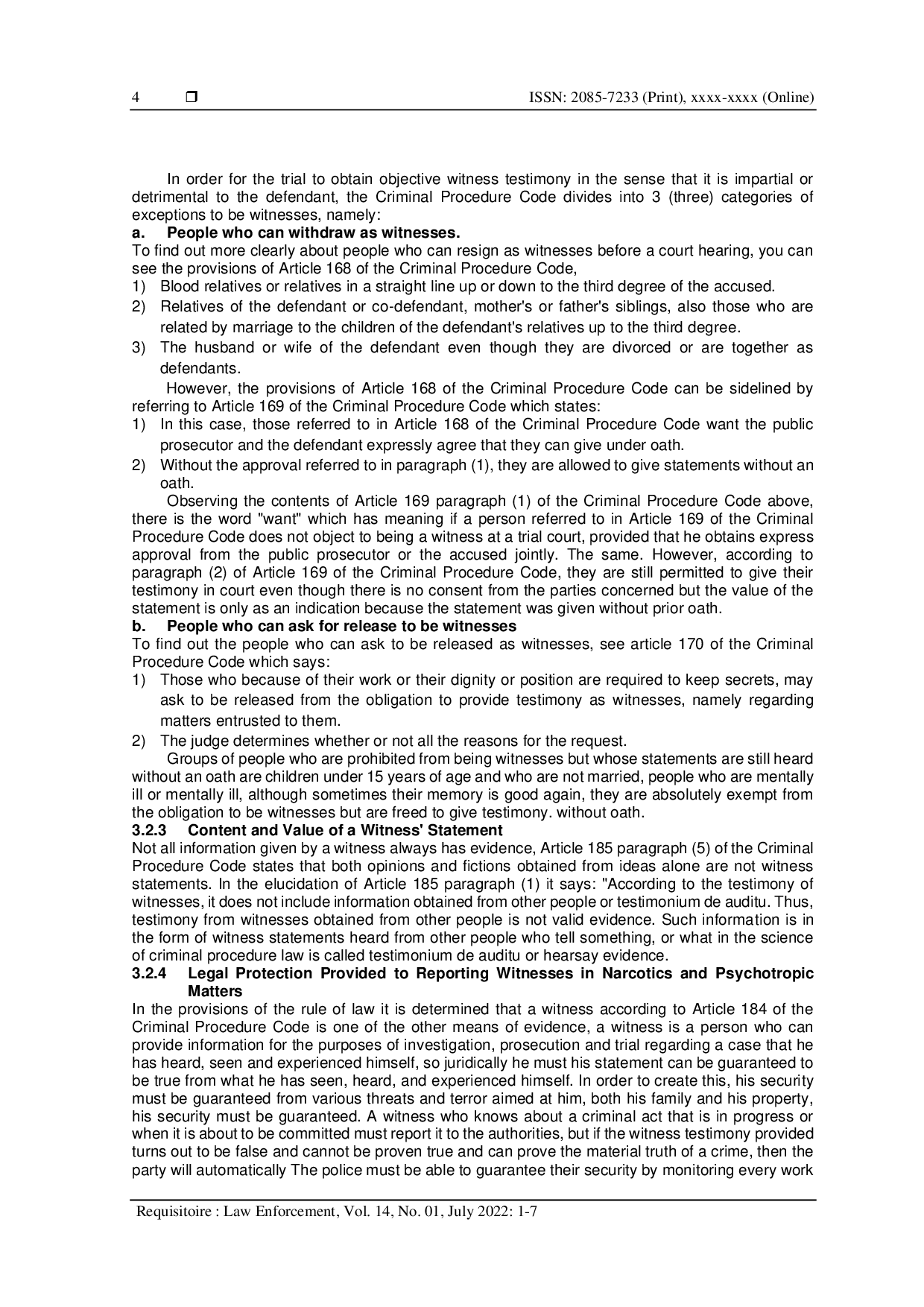 4 ❒ ISSN: 2085-7233 (Print), xxxx-xxxx (Online)

In order for the trial to obtain objective witness testimony in the sense that it is impartial or detrimental to the defendant, the Criminal Procedure Code divides into 3 (three) categories of exceptions to be witnesses, namely:

a. People who can withdraw as witnesses.

To find out more clearly about people who can resign as witnesses before a court hearing, you can see the provisions of Article 168 of the Criminal Procedure Code,

1) Blood relatives or relatives in a straight line up or down to the third degree of the accused.

2) Relatives of the defendant or co-defendant, mother's or father's siblings, also those who are related by marriage to the children of the defendant's relatives up to the third degree.

3) The husband or wife of the defendant even though they are divorced or are together as defendants.

However, the provisions of Article 168 of the Criminal Procedure Code can be sidelined by referring to Article 169 of the Criminal Procedure Code which states:

1) In this case, those referred to in Article 168 of the Criminal Procedure Code want the public prosecutor and the defendant expressly agree that they can give under oath.

2) Without the approval referred to in paragraph (1), they are allowed to give statements without an oath.

Observing the contents of Article 169 paragraph (1) of the Criminal Procedure Code above, there is the word "want" which has meaning if a person referred to in Article 169 of the Criminal Procedure Code does not object to being a witness at a trial court, provided that he obtains express approval from the public prosecutor or the accused jointly. The same. However, according to paragraph (2) of Article 169 of the Criminal Procedure Code, they are still permitted to give their testimony in court even though there is no consent from the parties concerned but the value of the statement is only as an indication because the statement was given without prior oath.

b. People who can ask for release to be witnesses

To find out the people who can ask to be released as witnesses, see article 170 of the Criminal Procedure Code which says:

1) Those who because of their work or their dignity or position are required to keep secrets, may ask to be released from the obligation to provide testimony as witnesses, namely regarding matters entrusted to them.

2) The judge determines whether or not all the reasons for the request.

Groups of people who are prohibited from being witnesses but whose statements are still heard without an oath are children under 15 years of age and who are not married, people who are mentally ill or mentally ill, although sometimes their memory is good again, they are absolutely exempt from the obligation to be witnesses but are freed to give testimony. without oath.

3.2.3 Content and Value of a Witness' Statement

Not all information given by a witness always has evidence, Article 185 paragraph (5) of the Criminal Procedure Code states that both opinions and fictions obtained from ideas alone are not witness statements. In the elucidation of Article 185 paragraph (1) it says: "According to the testimony of witnesses, it does not include information obtained from other people or testimonium de auditu. Thus, testimony from witnesses obtained from other people is not valid evidence. Such information is in the form of witness statements heard from other people who tell something, or what in the science of criminal procedure law is called testimonium de auditu or hearsay evidence.

3.2.4 Legal Protection Provided to Reporting Witnesses in Narcotics and Psychotropic Matters

In the provisions of the rule of law it is determined that a witness according to Article 184 of the Criminal Procedure Code is one of the other means of evidence, a witness is a person who can provide information for the purposes of investigation, prosecution and trial regarding a case that he has heard, seen and experienced himself, so juridically he must his statement can be guaranteed to be true from what he has seen, heard, and experienced himself. In order to create this, his security must be guaranteed from various threats and terror aimed at him, both his family and his property, his security must be guaranteed. A witness who knows about a criminal act that is in progress or when it is about to be committed must report it to the authorities, but if the witness testimony provided turns out to be false and cannot be proven true and can prove the material truth of a crime, then the party will automatically The police must be able to guarantee their security by monitoring every work

Requisitoire : Law Enforcement, Vol. 14, No. 01, July 2022: 1-7